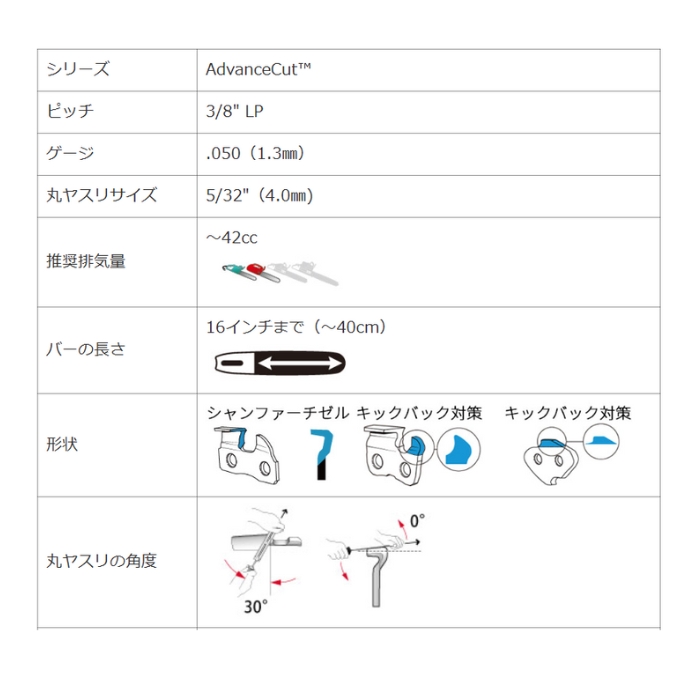 | シリーズ | AdvanceCut™ |
|---|---|
| ピッチ | 3/8" LP |
| ゲージ | .050（1.3㎜） |
| 丸ヤスリサイズ | 5/32"（4.0㎜） |
| 推奨排気量 | ～42cc |
| バーの長さ | 16インチまで（～40cm） |
| 形状 | シャンファーチゼル キックバック対策 キックバック対策 |
| 丸ヤスリの角度 | 30° 0° |